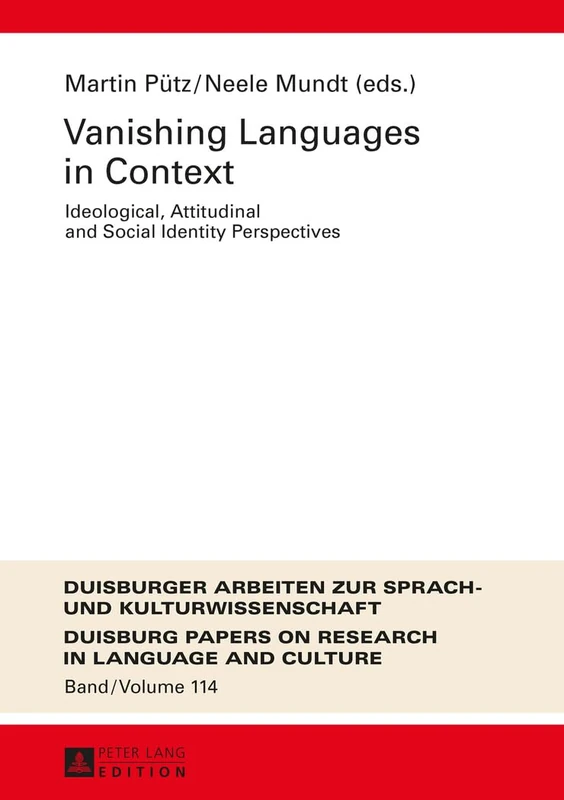 Martin Pütz/Neele Mundt (eds.)

Vanishing Languages in Context

Ideological, Attitudinal and Social Identity Perspectives

DUISBURGER ARBEITEN ZUR SPRACH- UND KULTURWISSENSCHAFT

DUISBURG PAPERS ON RESEARCH IN LANGUAGE AND CULTURE

Band/Volume 114

PETER LANG
EDITION